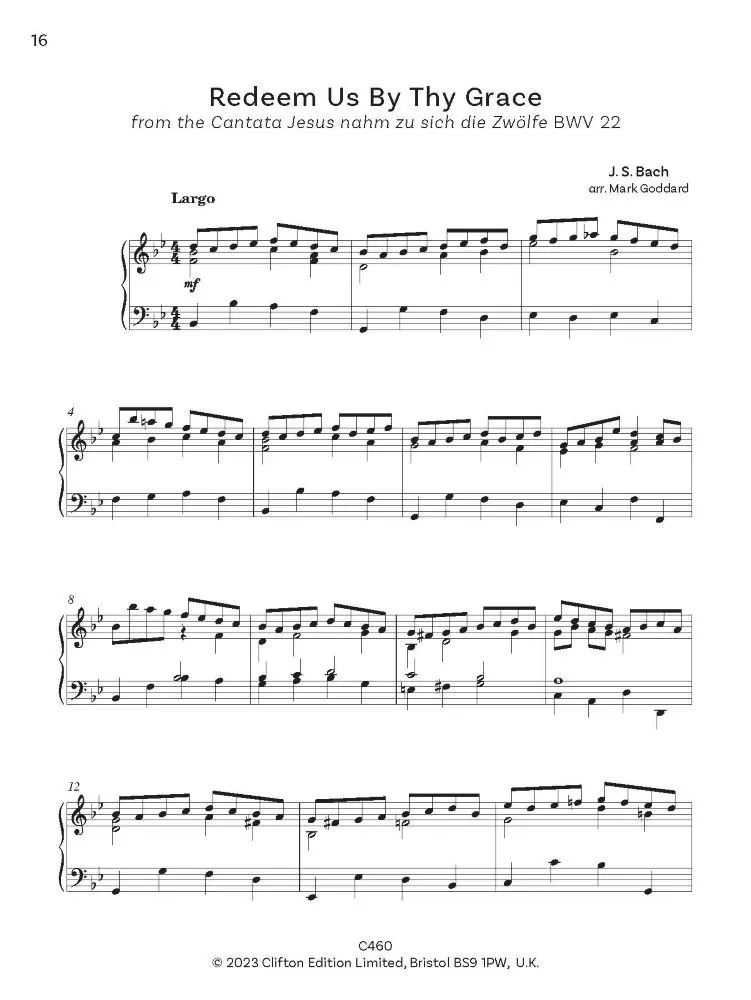 16

Redeem Us By Thy Grace
from the Cantata Jesus nahm zu sich die Zwölfe BWV 22

J. S. Bach
arr. Mark Goddard

Largo

mf

4

8

12

C460
© 2023 Clifton Edition Limited, Bristol BS9 1PW, U.K.